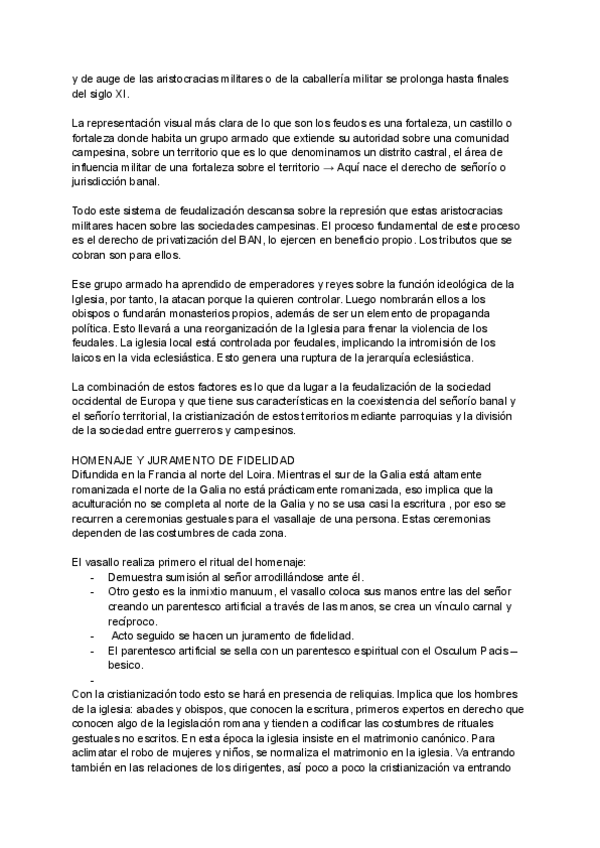 y de auge de las aristocracias militares o de la caballería militar se prolonga hasta finales del siglo XI.

La representación visual más clara de lo que son los feudos es una fortaleza, un castillo o fortaleza donde habita un grupo armado que extiende su autoridad sobre una comunidad campesina, sobre un territorio que es lo que denominamos un distrito castral, el área de influencia militar de una fortaleza sobre el territorio → Aquí nace el derecho de señorío o jurisdicción banal.

Todo este sistema de feudalización descansa sobre la represión que estas aristocracias militares hacen sobre las sociedades campesinas. El proceso fundamental de este proceso es el derecho de privatización del BAN, lo ejercen en beneficio propio. Los tributos que se cobran son para ellos.

Ese grupo armado ha aprendido de emperadores y reyes sobre la función ideológica de la Iglesia, por tanto, la atacan porque la quieren controlar. Luego nombrarán ellos a los obispos o fundarán monasterios propios, además de ser un elemento de propaganda política. Esto llevará a una reorganización de la Iglesia para frenar la violencia de los feudales. La iglesia local está controlada por feudales, implicando la intromisión de los laicos en la vida eclesiástica. Esto genera una ruptura de la jerarquía eclesiástica.

La combinación de estos factores es lo que da lugar a la feudalización de la sociedad occidental de Europa y que tiene sus características en la coexistencia del señorío banal y el señorío territorial, la cristianización de estos territorios mediante parroquias y la división de la sociedad entre guerreros y campesinos.

HOMENAJE Y JURAMENTO DE FIDELIDAD
Difundida en la Francia al norte del Loira. Mientras el sur de la Galia está altamente romanizada el norte de la Galia no está prácticamente romanizada, eso implica que la aculturación no se completa al norte de la Galia y no se usa casi la escritura , por eso se recurren a ceremonias gestuales para el vasallaje de una persona. Estas ceremonias dependen de las costumbres de cada zona.

El vasallo realiza primero el ritual del homenaje:
- Demuestra sumisión al señor arrodillándose ante él.
- Otro gesto es la inmixtio manuum, el vasallo coloca sus manos entre las del señor creando un parentesco artificial a través de las manos, se crea un vínculo carnal y recíproco.
- Acto seguido se hacen un juramento de fidelidad.
- El parentesco artificial se sella con un parentesco espiritual con el Osculum Pacis – besico.
-
Con la cristianización todo esto se hará en presencia de reliquias. Implica que los hombres de la iglesia: abades y obispos, que conocen la escritura, primeros expertos en derecho que conocen algo de la legislación romana y tienden a codificar las costumbres de rituales gestuales no escritos. En esta época la iglesia insiste en el matrimonio canónico. Para aclimatar el robo de mujeres y niños, se normaliza el matrimonio en la iglesia. Va entrando también en las relaciones de los dirigentes, así poco a poco la cristianización va entrando